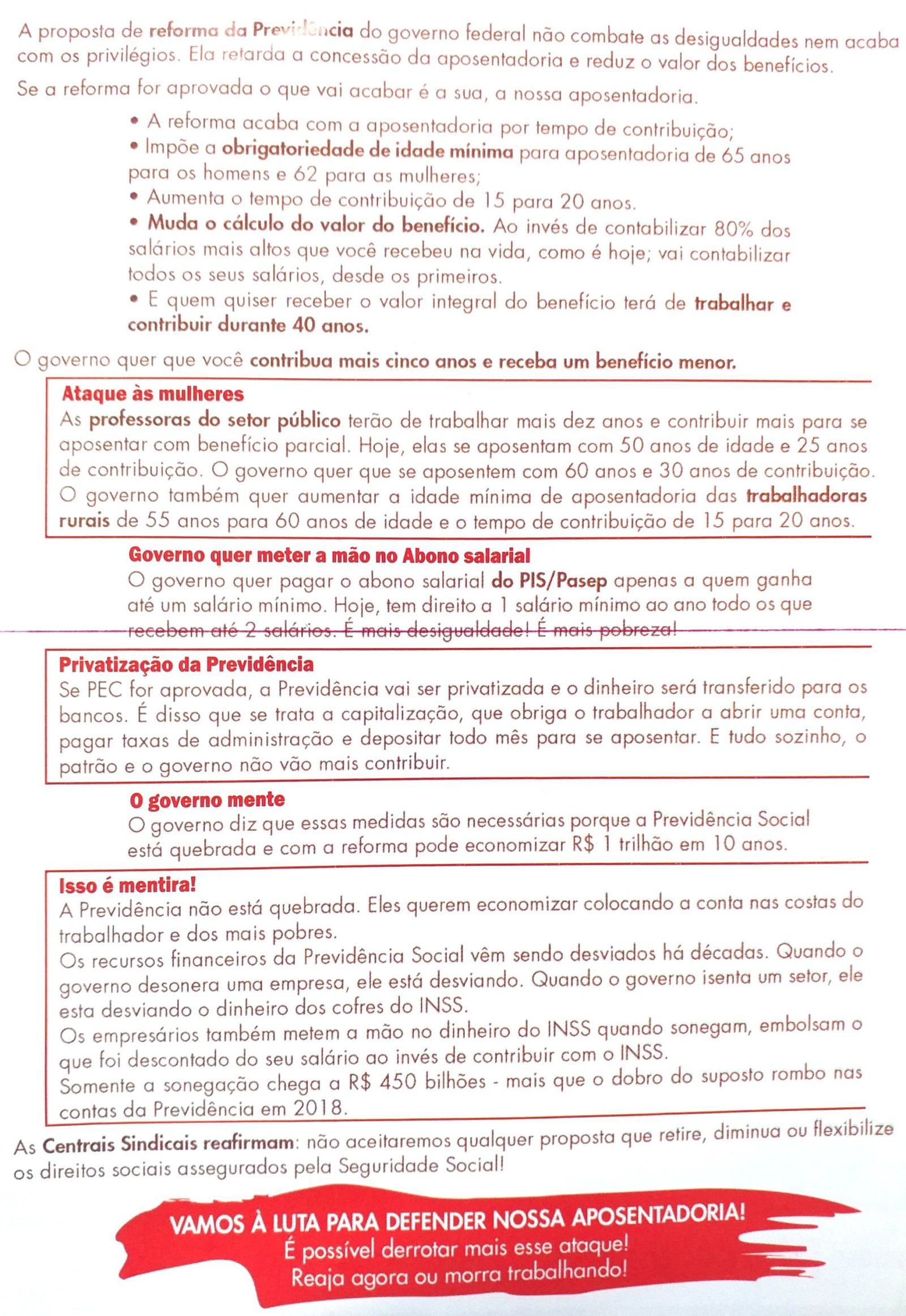 A proposta de reforma da Previdência do governo federal não combate as desigualdades nem acaba com os privilégios. Ela retarda a concessão da aposentadoria e reduz o valor dos benefícios.

Se a reforma for aprovada o que vai acabar é a sua, a nossa aposentadoria.

• A reforma acaba com a aposentadoria por tempo de contribuição;
• Impõe a obrigatoriedade de idade mínima para aposentadoria de 65 anos para os homens e 62 para as mulheres;
• Aumenta o tempo de contribuição de 15 para 20 anos.
• Muda o cálculo do valor do benefício. Ao invés de contabilizar 80% dos salários mais altos que você recebeu na vida, como é hoje; vai contabilizar todos os seus salários, desde os primeiros.
• E quem quiser receber o valor integral do benefício terá de trabalhar e contribuir durante 40 anos.

O governo quer que você contribua mais cinco anos e receba um benefício menor.

Ataque às mulheres
As professoras do setor público terão de trabalhar mais dez anos e contribuir mais para se aposentar com benefício parcial. Hoje, elas se aposentam com 50 anos de idade e 25 anos de contribuição. O governo quer que se aposentem com 60 anos e 30 anos de contribuição. O governo também quer aumentar a idade mínima de aposentadoria das trabalhadoras rurais de 55 anos para 60 anos de idade e o tempo de contribuição de 15 para 20 anos.

Governo quer meter a mão no Abono salarial
O governo quer pagar o abono salarial do PIS/Pasep apenas a quem ganha até um salário mínimo. Hoje, tem direito a 1 salário mínimo ao ano todo os que recebem até 2 salários. É mais desigualdade! É mais pobreza!

Privatização da Previdência
Se PEC for aprovada, a Previdência vai ser privatizada e o dinheiro será transferido para os bancos. É disso que se trata a capitalização, que obriga o trabalhador a abrir uma conta, pagar taxas de administração e depositar todo mês para se aposentar. E tudo sozinho, o patrão e o governo não vão mais contribuir.

O governo mente
O governo diz que essas medidas são necessárias porque a Previdência Social está quebrada e com a reforma pode economizar R$ 1 trilhão em 10 anos.

Isso é mentira!
A Previdência não está quebrada. Eles querem economizar colocando a conta nas costas do trabalhador e dos mais pobres.
Os recursos financeiros da Previdência Social vêm sendo desviados há décadas. Quando o governo desonera uma empresa, ele está desviando. Quando o governo isenta um setor, ele esta desviando o dinheiro dos cofres do INSS.
Os empresários também metem a mão no dinheiro do INSS quando sonegam, embolsam o que foi descontado do seu salário ao invés de contribuir com o INSS.
Somente a sonegação chega a R$ 450 bilhões - mais que o dobro do suposto rombo nas contas da Previdência em 2018.

As Centrais Sindicais reafirmam: não aceitaremos qualquer proposta que retire, diminua ou flexibilize os direitos sociais assegurados pela Seguridade Social!

VAMOS À LUTA PARA DEFENDER NOSSA APOSENTADORIA!
É possível derrotar mais esse ataque!
Reaja agora ou morra trabalhando!